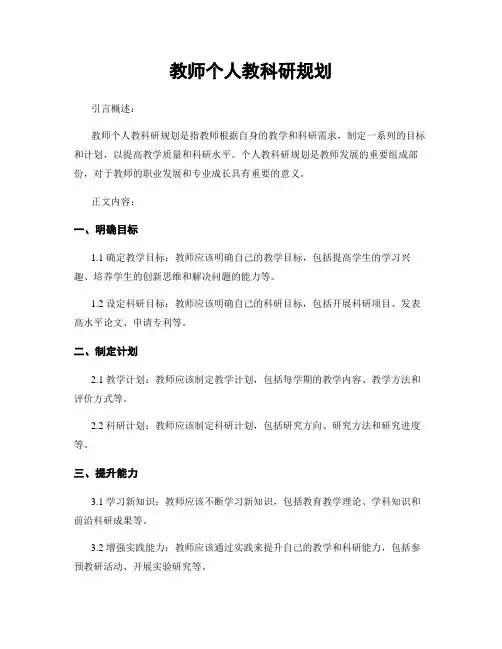 教师个人教科研规划

引言概述：

教师个人教科研规划是指教师根据自身的教学和科研需求，制定一系列的目标和计划，以提高教学质量和科研水平。个人教科研规划是教师发展的重要组成部份，对于教师的职业发展和专业成长具有重要的意义。

正文内容：

一、明确目标

1.1 确定教学目标：教师应该明确自己的教学目标，包括提高学生的学习兴趣、培养学生的创新思维和解决问题的能力等。

1.2 设定科研目标：教师应该明确自己的科研目标，包括开展科研项目、发表高水平论文、申请专利等。

二、制定计划

2.1 教学计划：教师应该制定教学计划，包括每学期的教学内容、教学方法和评价方式等。

2.2 科研计划：教师应该制定科研计划，包括研究方向、研究方法和研究进度等。

三、提升能力

3.1 学习新知识：教师应该不断学习新知识，包括教育教学理论、学科知识和前沿科研成果等。

3.2 增强实践能力：教师应该通过实践来提升自己的教学和科研能力，包括参预教研活动、开展实验研究等。